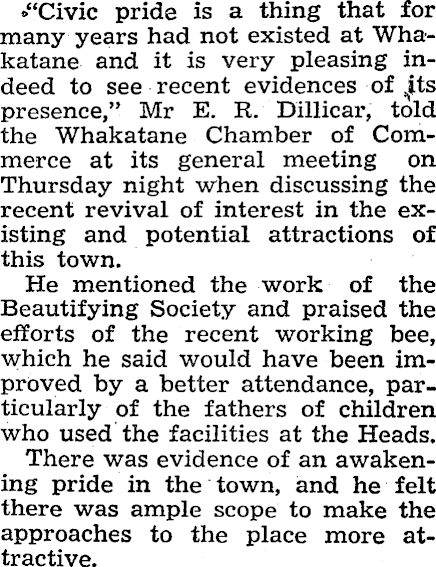 "Civic pride is a thing that for many years had not existed at Whakatane and it is very pleasing indeed to see recent evidences of its presence," Mr E. R. Dillicar, told the Whakatane Chamber of Commerce at its general meeting on Thursday night when discussing the recent revival of interest in the existing and potential attractions of this town.

He mentioned the work of the Beautifying Society and praised the efforts of the recent working bee, which he said would have been improved by a better attendance, particularly of the fathers of children who used the facilities at the Heads.

There was evidence of an awakening pride in the town, and he felt there was ample scope to make the approaches to the place more attractive.